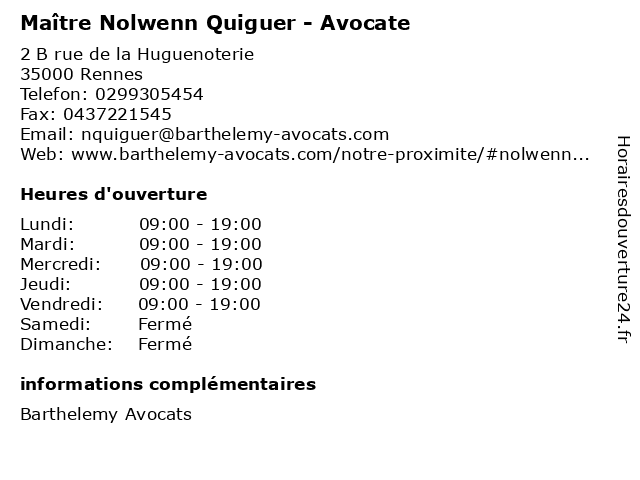 Maître Nolwenn Quiguer - Avocate

2 B rue de la Huguenoterie
35000 Rennes
Telefon: 0299305454
Fax: 0437221545
Email: nquiguer@barthelemy-avocats.com
Web: www.barthelemy-avocats.com/notre-proximite/#nolwenn...

Heures d'ouverture

Lundi: 09:00 - 19:00
Mardi: 09:00 - 19:00
Mercredi: 09:00 - 19:00
Jeudi: 09:00 - 19:00
Vendredi: 09:00 - 19:00
Samedi: Fermé
Dimanche: Fermé

informations complémentaires

Barthelemy Avocats

Horairesdouverture24.fr